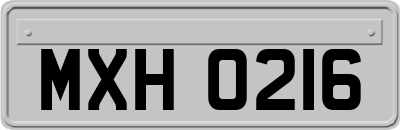 MXH 0216